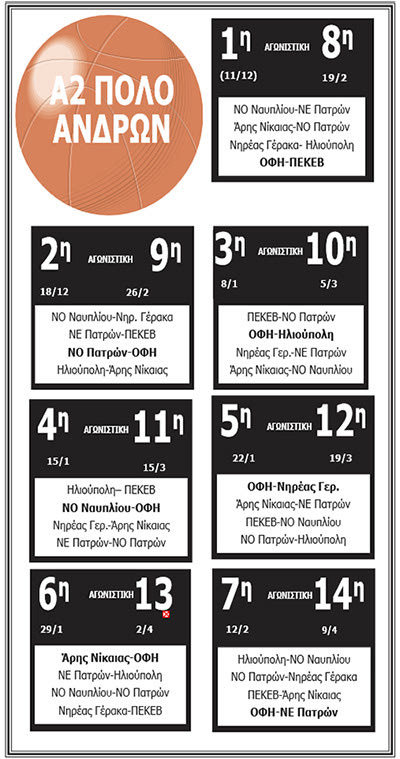 Α2 ΠΟΛΟ ΑΝΔΡΩΝ

1η ΑΓΩΝΙΣΤΙΚΗ 8η
(11/12) 19/2
ΝΟ Ναυπλίου-ΝΕ Πατρών
Άρης Νίκαιας-ΝΟ Πατρών
Νηρέας Γέρακα- Ηλιούπολη
ΟΦΗ-ΠΕΚΕΒ

2η ΑΓΩΝΙΣΤΙΚΗ 9η
18/12 26/2
ΝΟ Ναυπλίου-Νηρ. Γέρακα
ΝΕ Πατρών-ΠΕΚΕΒ
ΝΟ Πατρών-ΟΦΗ
Ηλιούπολη-Άρης Νίκαιας

3η ΑΓΩΝΙΣΤΙΚΗ 10η
8/1 5/3
ΠΕΚΕΒ-ΝΟ Πατρών
ΟΦΗ-Ηλιούπολη
Νηρέας Γερ.-ΝΕ Πατρών
Άρης Νίκαιας-ΝΟ Ναυπλίου

4η ΑΓΩΝΙΣΤΙΚΗ 11η
15/1 15/3
Ηλιούπολη– ΠΕΚΕΒ
ΝΟ Ναυπλίου-ΟΦΗ
Νηρέας Γερ.-Άρης Νίκαιας
ΝΕ Πατρών-ΝΟ Πατρών

5η ΑΓΩΝΙΣΤΙΚΗ 12η
22/1 19/3
ΟΦΗ-Νηρέας Γερ.
Άρης Νίκαιας-ΝΕ Πατρών
ΠΕΚΕΒ-ΝΟ Ναυπλίου
ΝΟ Πατρών-Ηλιούπολη

6η ΑΓΩΝΙΣΤΙΚΗ 13
29/1 2/4
Άρης Νίκαιας-ΟΦΗ
ΝΕ Πατρών-Ηλιούπολη
ΝΟ Ναυπλίου-ΝΟ Πατρών
Νηρέας Γέρακα-ΠΕΚΕΒ

7η ΑΓΩΝΙΣΤΙΚΗ 14η
12/2 9/4
Ηλιούπολη-ΝΟ Ναυπλίου
ΝΟ Πατρών-Νηρέας Γέρακα
ΠΕΚΕΒ-Άρης Νίκαιας
ΟΦΗ-ΝΕ Πατρών